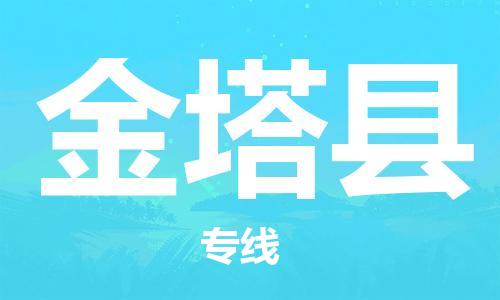 金塔县

专线